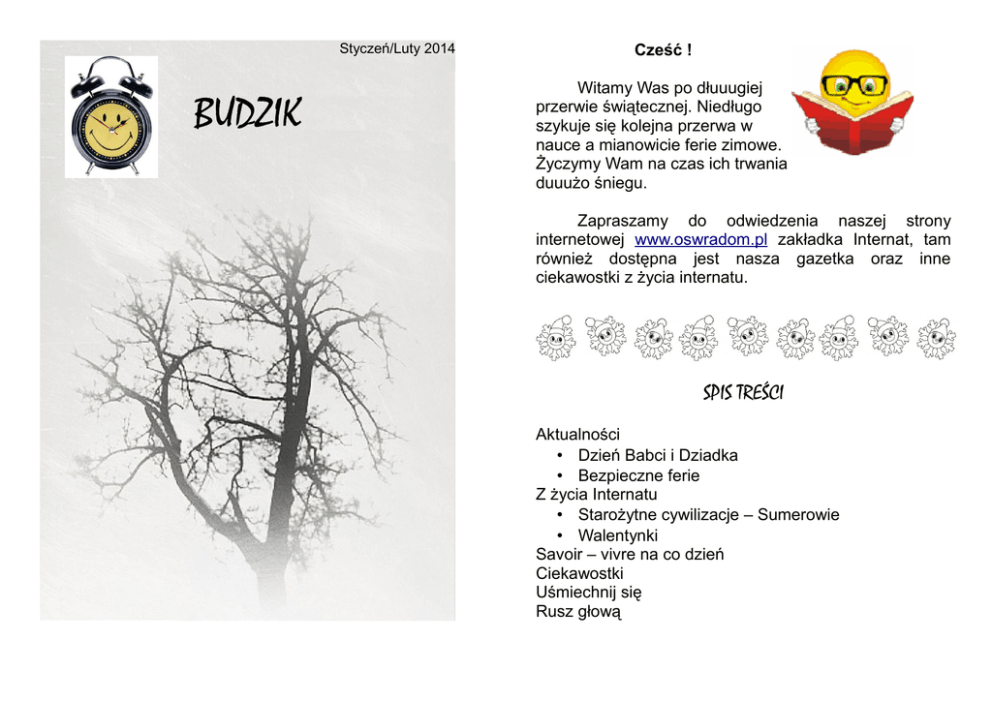 Styczeń/Luty 2014

BUDZIK

Cześć !

Witamy Was po dłuuugiej przerwie świątecznej. Niedługo szykuje się kolejna przerwa w nauce a mianowicie ferie zimowe. Życzymy Wam na czas ich trwania duuużo śniegu.

Zapraszamy do odwiedzenia naszej strony internetowej www.oswradom.pl zakładka Internat, tam również dostępna jest nasza gazetka oraz inne ciekawostki z życia internatu.

SPIS TREŚCI

Aktualności
• Dzień Babci i Dziadka
• Bezpieczne ferie
Z życia Internatu
• Starożytne cywilizacje – Sumerowie
• Walentynki
Savoir – vivre na co dzień
Ciekawostki
Uśmiechnij się
Rusz głową